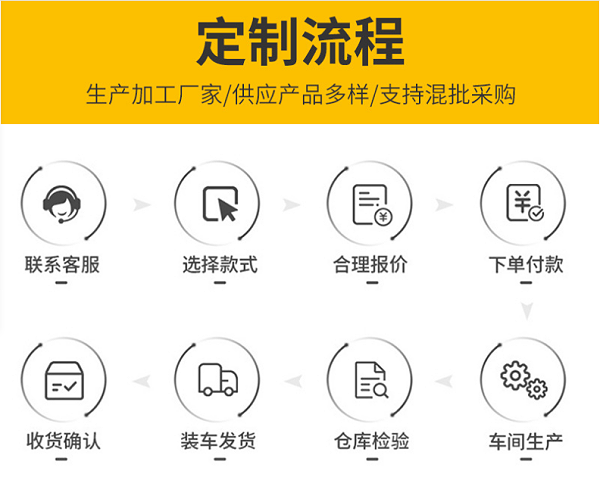 定制流程

生产加工厂家/供应产品多样/支持混批采购

联系客服

选择款式

合理报价

下单付款

车间生产

仓库检验

装车发货

收货确认